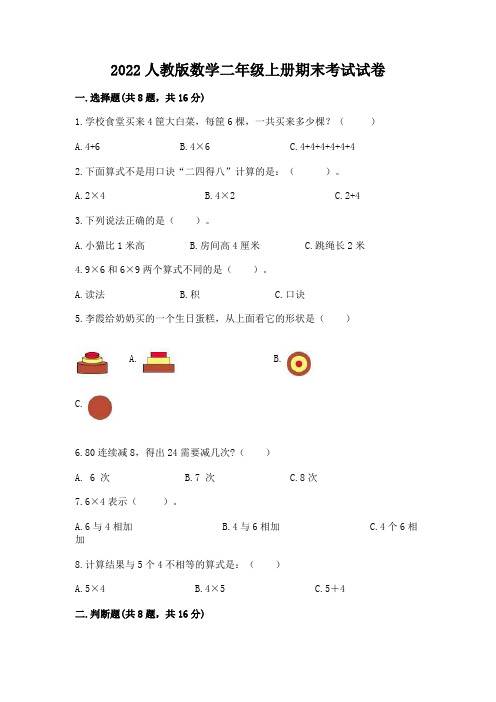 2022 人教版数学二年级上册期末考试试卷

一. 选择题(共 8 题，共 16 分)

1. 学校食堂买来 4 筐大白菜，每筐 6 棵，一共买来多少棵？（ ）

A. 4+6 B. 4×6 C. 4+4+4+4+4+4

2. 下面算式不是用口诀“二四得八”计算的是：（ ）。

A. 2×4 B. 4×2 C. 2+4

3. 下列说法正确的是（ ）。

A. 小猫比 1 米高 B. 房间高 4 厘米 C. 跳绳长 2 米

4. 9×6 和 6×9 两个算式不同的是（ ）。

A. 读法 B. 积 C. 口诀

5. 李霞给奶奶买的一个生日蛋糕，从上面看它的形状是（ ）

A. B.

C.

6. 80 连续减 8，得出 24 需要减几次?（ ）

A. 6 次 B. 7 次 C. 8 次

7. 6×4 表示（ ）。

A. 6 与 4 相加 B. 4 与 6 相加 C. 4 个 6 相加

8. 计算结果与 5 个 4 不相等的算式是：（ ）

A. 5×4 B. 4×5 C. 5+4

二. 判断题(共 8 题，共 16 分)